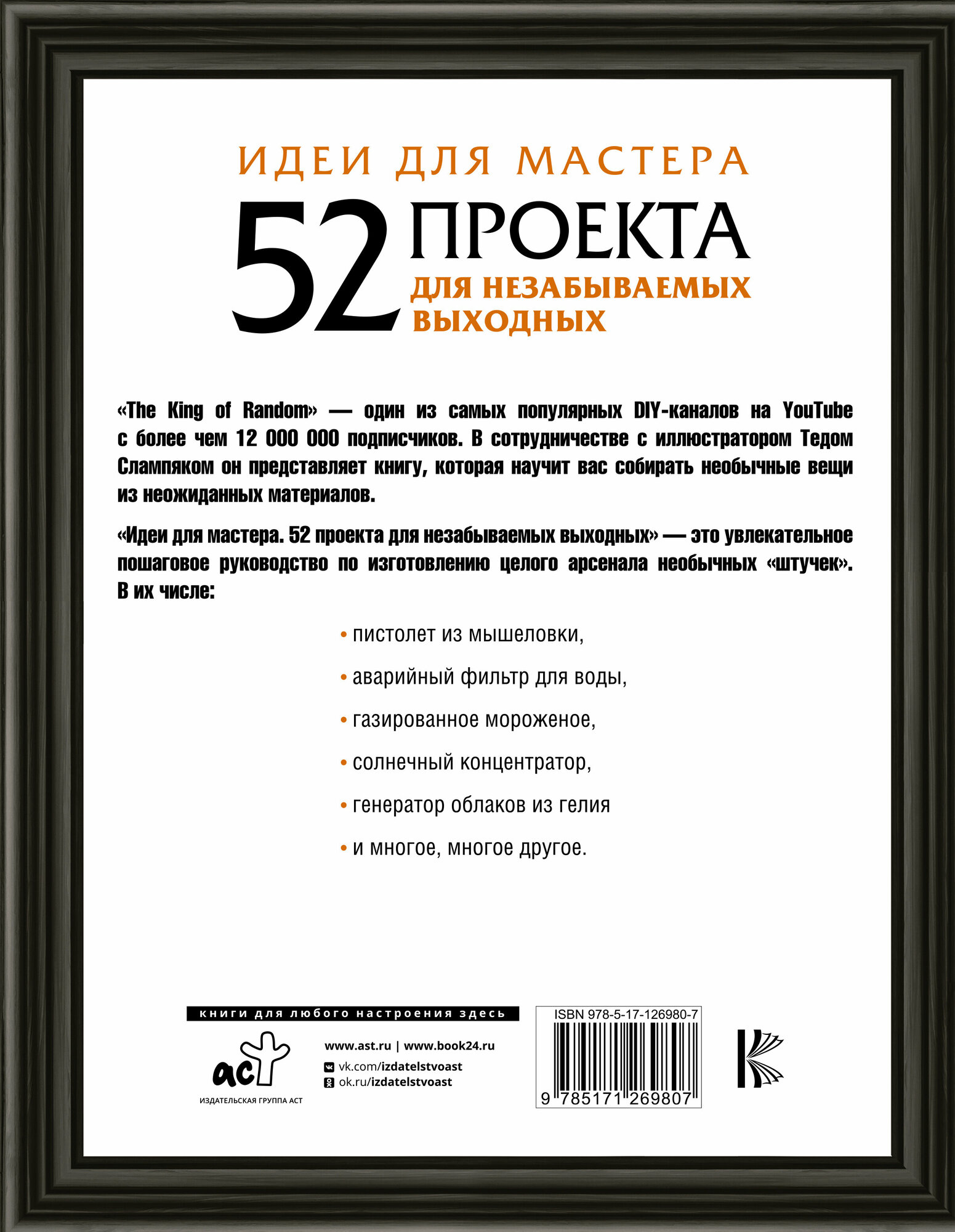 ИДЕИ ДЛЯ МАСТЕРА

52 ПРОЕКТА ДЛЯ НЕЗАБЫВАЕМЫХ ВЫХОДНЫХ

«The King of Random» — один из самых популярных DIY-каналов на YouTube с более чем 12 000 000 подписчиков. В сотрудничестве с иллюстратором Тедом Слампяком он представляет книгу, которая научит вас собирать необычные вещи из неожиданных материалов.

«Идеи для мастера. 52 проекта для незабываемых выходных» — это увлекательное пошаговое руководство по изготовлению целого арсенала необычных «штучек». В их числе:

• пистолет из мышеловки,

• аварийный фильтр для воды,

• газированное мороженое,

• солнечный концентратор,

• генератор облаков из гелия

• и многое, многое другое.

книги для любого настроения здесь

аст

ИЗДАТЕЛЬСКАЯ ГРУППА АСТ

www.ast.ru | www.book24.ru

vk.com/izdatelstvoast

ok.ru/izdatelstvoast

ISBN 978-5-17-126980-7

9 785171 269807